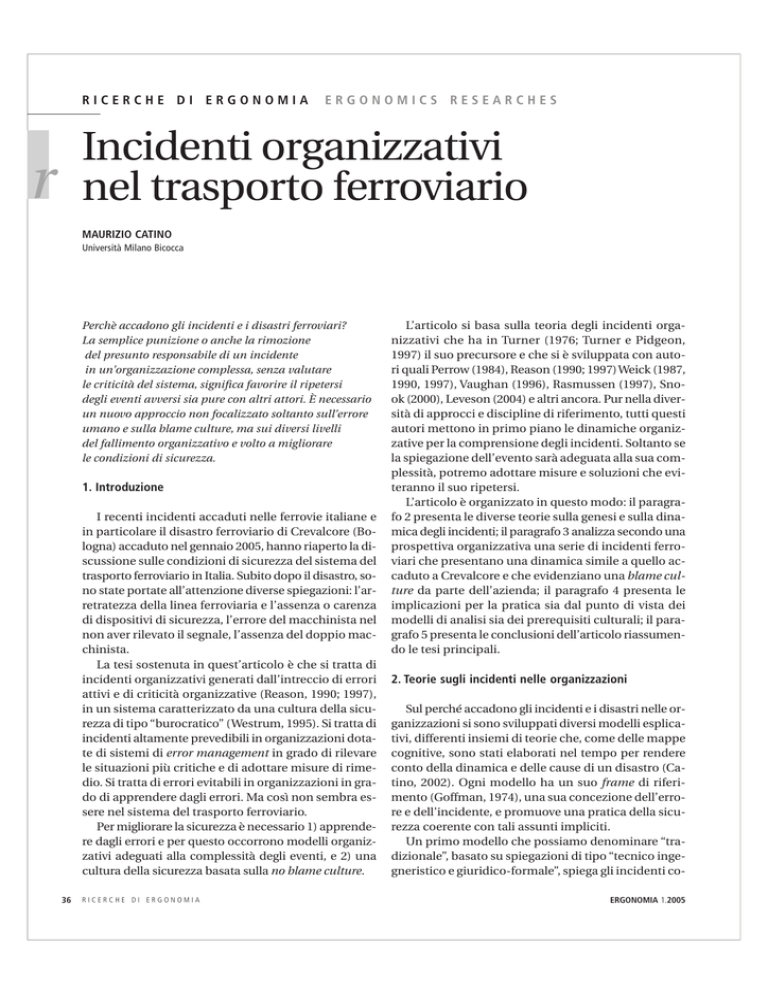 RICERCHE DI ERGONOMIA ERGONOMICS RESEARCHES

r

Incidenti organizzativi nel trasporto ferroviario

MAURIZIO CATINO
Università Milano Bicocca

Perchè accadono gli incidenti e i disastri ferroviari? La semplice punizione o anche la rimozione del presunto responsabile di un incidente in un'organizzazione complessa, senza valutare le criticità del sistema, significa favorire il ripetersi degli eventi avversi sia pure con altri attori. È necessario un nuovo approccio non focalizzato soltanto sull'errore umano e sulla blame culture, ma sui diversi livelli del fallimento organizzativo e volto a migliorare le condizioni di sicurezza.

1. Introduzione

I recenti incidenti accaduti nelle ferrovie italiane e in particolare il disastro ferroviario di Crevalcore (Bologna) accaduto nel gennaio 2005, hanno riaperto la discussione sulle condizioni di sicurezza del sistema del trasporto ferroviario in Italia. Subito dopo il disastro, sono state portate all'attenzione diverse spiegazioni: l'arretratezza della linea ferroviaria e l'assenza o carenza di dispositivi di sicurezza, l'errore del macchinista nel non aver rilevato il segnale, l'assenza del doppio macchinista.

La tesi sostenuta in quest'articolo è che si tratta di incidenti organizzativi generati dall'intreccio di errori attivi e di criticità organizzative (Reason, 1990; 1997), in un sistema caratterizzato da una cultura della sicurezza di tipo "burocratico" (Westrum, 1995). Si tratta di incidenti altamente prevedibili in organizzazioni dotate di sistemi di error management in grado di rilevare le situazioni più critiche e di adottare misure di rimedio. Si tratta di errori evitabili in organizzazioni in grado di apprendere dagli errori. Ma così non sembra essere nel sistema del trasporto ferroviario.

Per migliorare la sicurezza è necessario 1) apprendere dagli errori e per questo occorrono modelli organizzativi adeguati alla complessità degli eventi, e 2) una cultura della sicurezza basata sulla no blame culture.

L'articolo si basa sulla teoria degli incidenti organizzativi che ha in Turner (1976; Turner e Pidgeon, 1997) il suo precursore e che si è sviluppata con autori quali Perrow (1984), Reason (1990; 1997) Weick (1987, 1990, 1997), Vaughan (1996), Rasmussen (1997), Snook (2000), Leveson (2004) e altri ancora. Pur nella diversità di approcci e discipline di riferimento, tutti questi autori mettono in primo piano le dinamiche organizzative per la comprensione degli incidenti. Soltanto se la spiegazione dell'evento sarà adeguata alla sua complessità, potremo adottare misure e soluzioni che eviteranno il suo ripetersi.

L'articolo è organizzato in questo modo: il paragrafo 2 presenta le diverse teorie sulla genesi e sulla dinamica degli incidenti; il paragrafo 3 analizza secondo una prospettiva organizzativa una serie di incidenti ferroviari che presentano una dinamica simile a quello accaduto a Crevalcore e che evidenziano una blame culture da parte dell'azienda; il paragrafo 4 presenta le implicazioni per la pratica sia dal punto di vista dei modelli di analisi sia dei prerequisiti culturali; il paragrafo 5 presenta le conclusioni dell'articolo riassumendo le tesi principali.

2. Teorie sugli incidenti nelle organizzazioni

Sul perché accadono gli incidenti e i disastri nelle organizzazioni si sono sviluppati diversi modelli esplicativi, differenti insiemi di teorie che, come delle mappe cognitive, sono stati elaborati nel tempo per rendere conto della dinamica e delle cause di un disastro (Catino, 2002). Ogni modello ha un suo frame di riferimento (Goffman, 1974), una sua concezione dell'errore e dell'incidente, e promuove una pratica della sicurezza coerente con tali assunti impliciti.

Un primo modello che possiamo denominare "tradizionale", basato su spiegazioni di tipo "tecnico ingegneristico e giuridico-formale", spiega gli incidenti co-

36 RICERCHE DI ERGONOMIA

ERGONOMIA 1.2005